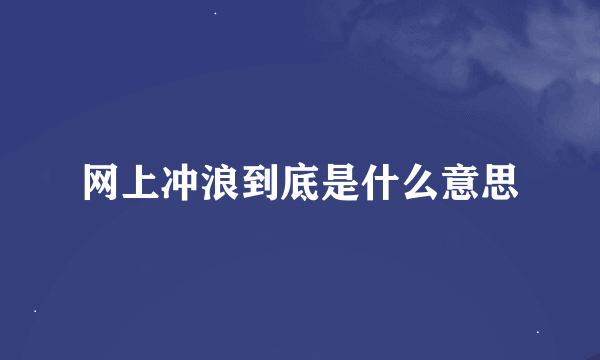 网上冲浪到底是什么意思